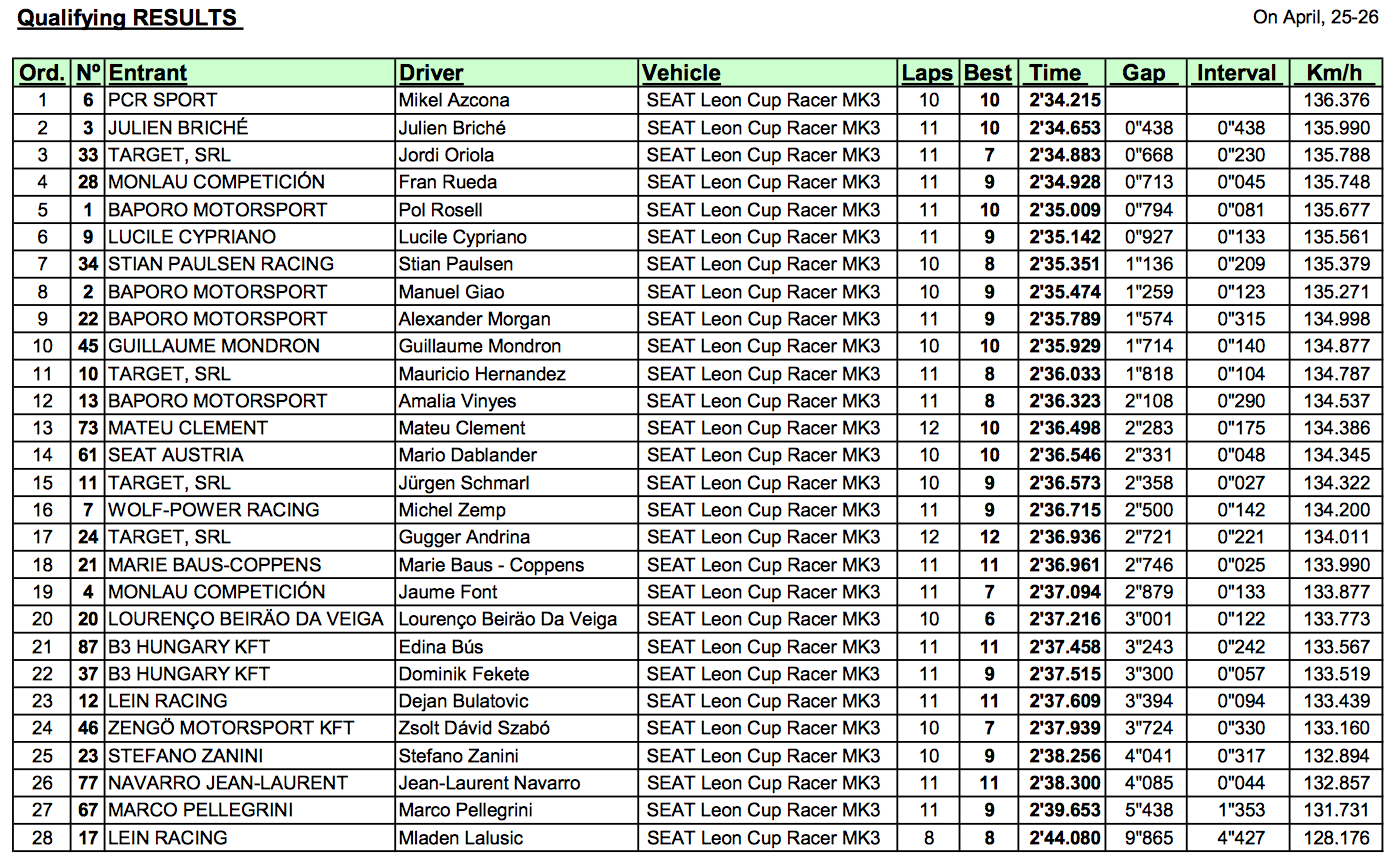 Qualifying RESULTS

On April, 25-26

| Ord. | Nº | Entrant | Driver | Vehicle | Laps | Best | Time | Gap | Interval | Km/h |
|---|---|---|---|---|---|---|---|---|---|---|
| 1 | 6 | PCR SPORT | Mikel Azcona | SEAT Leon Cup Racer MK3 | 10 | 10 | 2'34.215 | | | 136.376 |
| 2 | 3 | JULIEN BRICHÉ | Julien Briché | SEAT Leon Cup Racer MK3 | 11 | 10 | 2'34.653 | 0"438 | 0"438 | 135.990 |
| 3 | 33 | TARGET, SRL | Jordi Oriola | SEAT Leon Cup Racer MK3 | 11 | 7 | 2'34.883 | 0"668 | 0"230 | 135.788 |
| 4 | 28 | MONLAU COMPETICIÓN | Fran Rueda | SEAT Leon Cup Racer MK3 | 11 | 9 | 2'34.928 | 0"713 | 0"045 | 135.748 |
| 5 | 1 | BAPORO MOTORSPORT | Pol Rosell | SEAT Leon Cup Racer MK3 | 11 | 10 | 2'35.009 | 0"794 | 0"081 | 135.677 |
| 6 | 9 | LUCILE CYPRIANO | Lucile Cypriano | SEAT Leon Cup Racer MK3 | 11 | 9 | 2'35.142 | 0"927 | 0"133 | 135.561 |
| 7 | 34 | STIAN PAULSEN RACING | Stian Paulsen | SEAT Leon Cup Racer MK3 | 10 | 8 | 2'35.351 | 1"136 | 0"209 | 135.379 |
| 8 | 2 | BAPORO MOTORSPORT | Manuel Giao | SEAT Leon Cup Racer MK3 | 10 | 9 | 2'35.474 | 1"259 | 0"123 | 135.271 |
| 9 | 22 | BAPORO MOTORSPORT | Alexander Morgan | SEAT Leon Cup Racer MK3 | 11 | 9 | 2'35.789 | 1"574 | 0"315 | 134.998 |
| 10 | 45 | GUILLAUME MONDRON | Guillaume Mondron | SEAT Leon Cup Racer MK3 | 10 | 10 | 2'35.929 | 1"714 | 0"140 | 134.877 |
| 11 | 10 | TARGET, SRL | Mauricio Hernandez | SEAT Leon Cup Racer MK3 | 11 | 8 | 2'36.033 | 1"818 | 0"104 | 134.787 |
| 12 | 13 | BAPORO MOTORSPORT | Amalia Vinyes | SEAT Leon Cup Racer MK3 | 11 | 8 | 2'36.323 | 2"108 | 0"290 | 134.537 |
| 13 | 73 | MATEU CLEMENT | Mateu Clement | SEAT Leon Cup Racer MK3 | 12 | 10 | 2'36.498 | 2"283 | 0"175 | 134.386 |
| 14 | 61 | SEAT AUSTRIA | Mario Dablander | SEAT Leon Cup Racer MK3 | 10 | 10 | 2'36.546 | 2"331 | 0"048 | 134.345 |
| 15 | 11 | TARGET, SRL | Jürgen Schmarl | SEAT Leon Cup Racer MK3 | 10 | 9 | 2'36.573 | 2"358 | 0"027 | 134.322 |
| 16 | 7 | WOLF-POWER RACING | Michel Zemp | SEAT Leon Cup Racer MK3 | 11 | 9 | 2'36.715 | 2"500 | 0"142 | 134.200 |
| 17 | 24 | TARGET, SRL | Gugger Andrina | SEAT Leon Cup Racer MK3 | 12 | 12 | 2'36.936 | 2"721 | 0"221 | 134.011 |
| 18 | 21 | MARIE BAUS-COPPENS | Marie Baus - Coppens | SEAT Leon Cup Racer MK3 | 11 | 11 | 2'36.961 | 2"746 | 0"025 | 133.990 |
| 19 | 4 | MONLAU COMPETICIÓN | Jaume Font | SEAT Leon Cup Racer MK3 | 11 | 7 | 2'37.094 | 2"879 | 0"133 | 133.877 |
| 20 | 20 | LOURENÇO BEIRÃO DA VEIGA | Lourenço Beirão Da Veiga | SEAT Leon Cup Racer MK3 | 10 | 6 | 2'37.216 | 3"001 | 0"122 | 133.773 |
| 21 | 87 | B3 HUNGARY KFT | Edina Bús | SEAT Leon Cup Racer MK3 | 11 | 11 | 2'37.458 | 3"243 | 0"242 | 133.567 |
| 22 | 37 | B3 HUNGARY KFT | Dominik Fekete | SEAT Leon Cup Racer MK3 | 11 | 9 | 2'37.515 | 3"300 | 0"057 | 133.519 |
| 23 | 12 | LEIN RACING | Dejan Bulatovic | SEAT Leon Cup Racer MK3 | 11 | 11 | 2'37.609 | 3"394 | 0"094 | 133.439 |
| 24 | 46 | ZENGÖ MOTORSPORT KFT | Zsolt Dávid Szabó | SEAT Leon Cup Racer MK3 | 10 | 7 | 2'37.939 | 3"724 | 0"330 | 133.160 |
| 25 | 23 | STEFANO ZANINI | Stefano Zanini | SEAT Leon Cup Racer MK3 | 10 | 9 | 2'38.256 | 4"041 | 0"317 | 132.894 |
| 26 | 77 | NAVARRO JEAN-LAURENT | Jean-Laurent Navarro | SEAT Leon Cup Racer MK3 | 11 | 11 | 2'38.300 | 4"085 | 0"044 | 132.857 |
| 27 | 67 | MARCO PELLEGRINI | Marco Pellegrini | SEAT Leon Cup Racer MK3 | 11 | 9 | 2'39.653 | 5"438 | 1"353 | 131.731 |
| 28 | 17 | LEIN RACING | Mladen Lalusic | SEAT Leon Cup Racer MK3 | 8 | 8 | 2'44.080 | 9"865 | 4"427 | 128.176 |